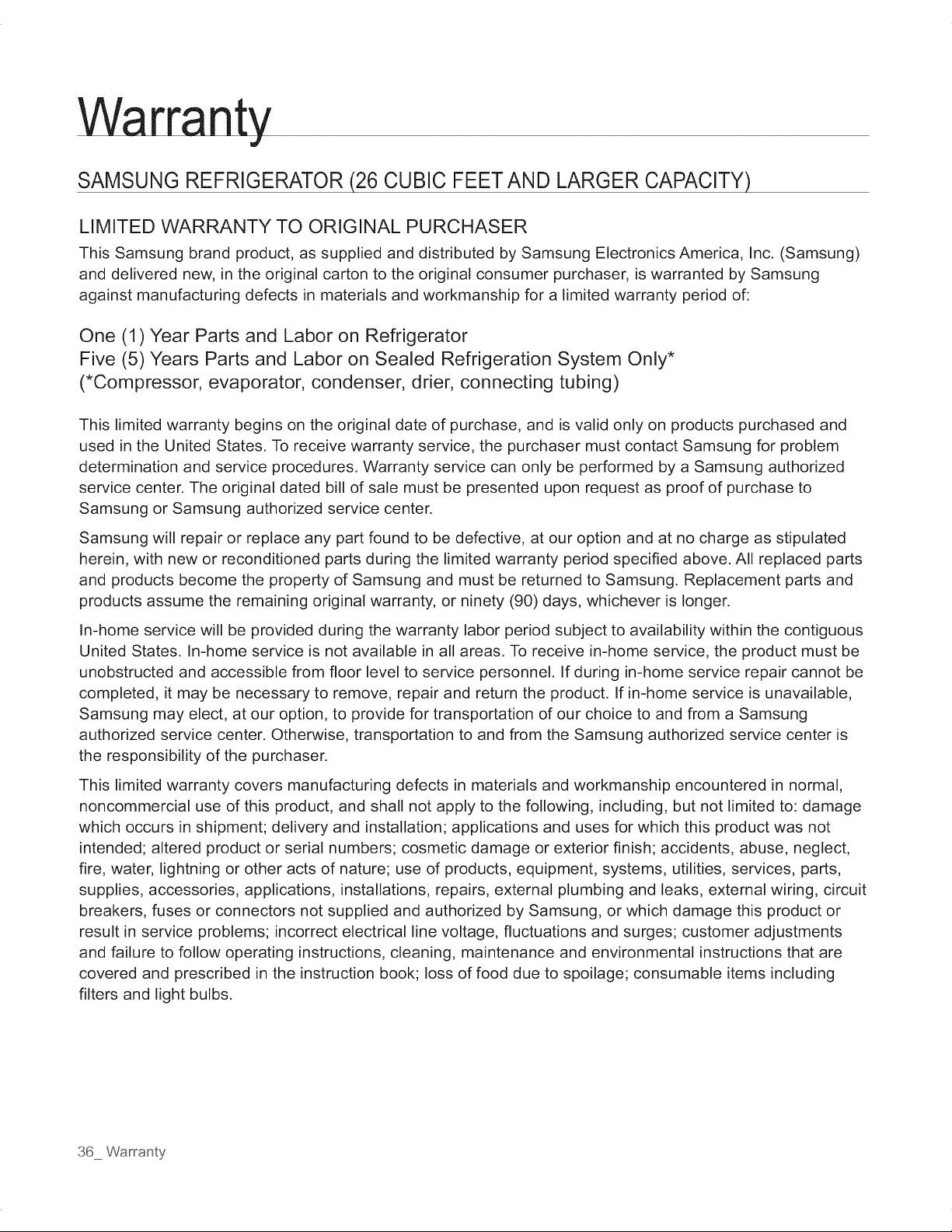 Warranty

SAMSUNG REFRIGERATOR (26 CUBIC FEET AND LARGER CAPACITY)

LIMITED WARRANTY TO ORIGINAL PURCHASER

This Samsung brand product, as supplied and distributed by Samsung Electronics America, Inc. (Samsung) and delivered new, in the original carton to the original consumer purchaser, is warranted by Samsung against manufacturing defects in materials and workmanship for a limited warranty period of:

One (1) Year Parts and Labor on Refrigerator
Five (5) Years Parts and Labor on Sealed Refrigeration System Only*
(*Compressor, evaporator, condenser, drier, connecting tubing)

This limited warranty begins on the original date of purchase, and is valid only on products purchased and used in the United States. To receive warranty service, the purchaser must contact Samsung for problem determination and service procedures. Warranty service can only be performed by a Samsung authorized service center. The original dated bill of sale must be presented upon request as proof of purchase to Samsung or Samsung authorized service center.

Samsung will repair or replace any part found to be defective, at our option and at no charge as stipulated herein, with new or reconditioned parts during the limited warranty period specified above. All replaced parts and products become the property of Samsung and must be returned to Samsung. Replacement parts and products assume the remaining original warranty, or ninety (90) days, whichever is longer.

In-home service will be provided during the warranty labor period subject to availability within the contiguous United States. In-home service is not available in all areas. To receive in-home service, the product must be unobstructed and accessible from floor level to service personnel. If during in-home service repair cannot be completed, it may be necessary to remove, repair and return the product. If in-home service is unavailable, Samsung may elect, at our option, to provide for transportation of our choice to and from a Samsung authorized service center. Otherwise, transportation to and from the Samsung authorized service center is the responsibility of the purchaser.

This limited warranty covers manufacturing defects in materials and workmanship encountered in normal, noncommercial use of this product, and shall not apply to the following, including, but not limited to: damage which occurs in shipment; delivery and installation; applications and uses for which this product was not intended; altered product or serial numbers; cosmetic damage or exterior finish; accidents, abuse, neglect, fire, water, lightning or other acts of nature; use of products, equipment, systems, utilities, services, parts, supplies, accessories, applications, installations, repairs, external plumbing and leaks, external wiring, circuit breakers, fuses or connectors not supplied and authorized by Samsung, or which damage this product or result in service problems; incorrect electrical line voltage, fluctuations and surges; customer adjustments and failure to follow operating instructions, cleaning, maintenance and environmental instructions that are covered and prescribed in the instruction book; loss of food due to spoilage; consumable items including filters and light bulbs.

36_ Warranty